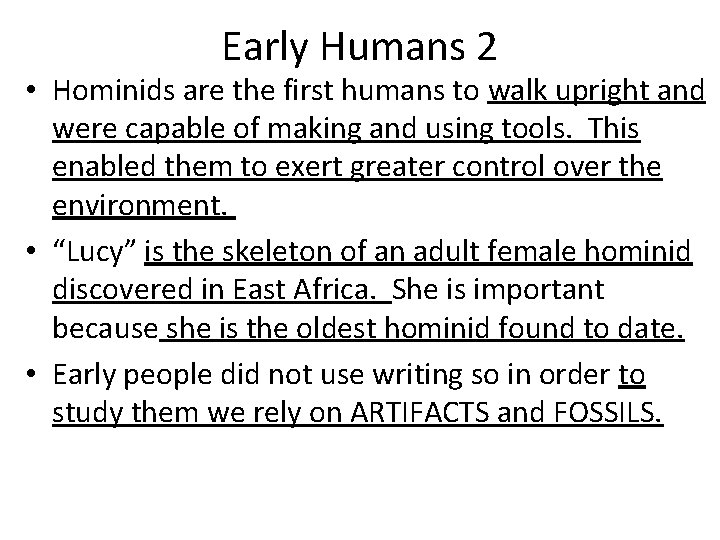 Early Humans 2

• Hominids are the first humans to walk upright and were capable of making and using tools. This enabled them to exert greater control over the environment.
• "Lucy" is the skeleton of an adult female hominid discovered in East Africa. She is important because she is the oldest hominid found to date.
• Early people did not use writing so in order to study them we rely on ARTIFACTS and FOSSILS.